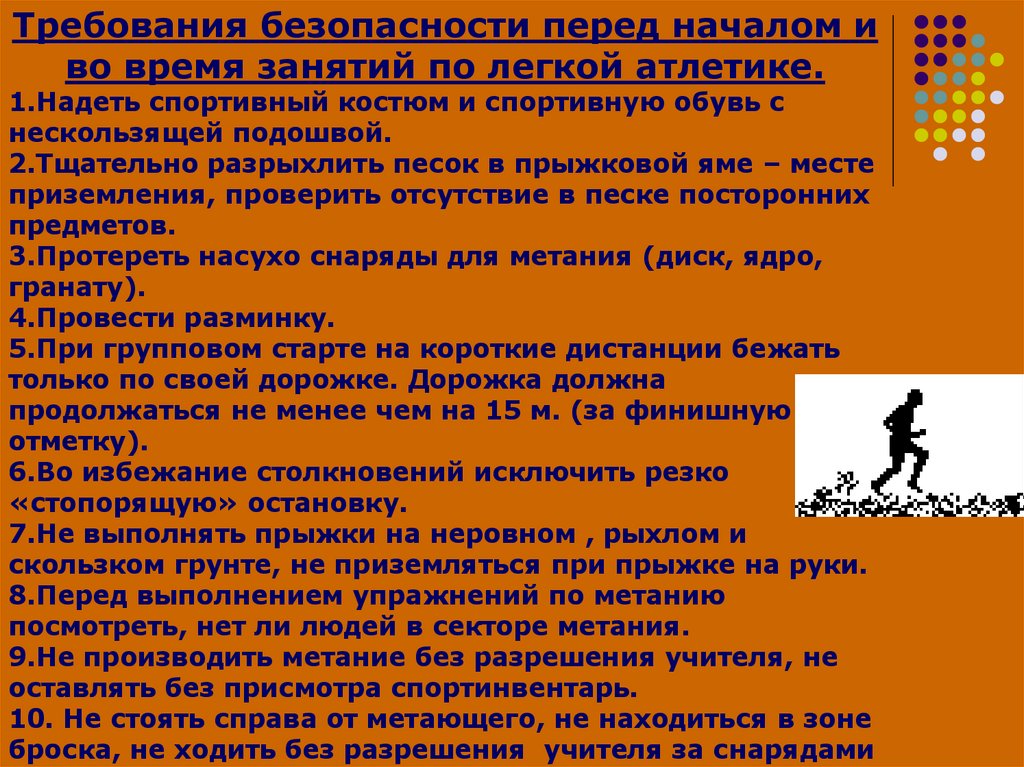 Требования безопасности перед началом и во время занятий по легкой атлетике.

1.Надеть спортивный костюм и спортивную обувь с нескользящей подошвой.

2.Тщательно разрыхлить песок в прыжковой яме – месте приземления, проверить отсутствие в песке посторонних предметов.

3.Протереть насухо снаряды для метания (диск, ядро, гранату).

4.Провести разминку.

5.При групповом старте на короткие дистанции бежать только по своей дорожке. Дорожка должна продолжаться не менее чем на 15 м. (за финишную отметку).

6.Во избежание столкновений исключить резко «стопорящую» остановку.

7.Не выполнять прыжки на неровном , рыхлом и скользком грунте, не приземляться при прыжке на руки.

8.Перед выполнением упражнений по метанию посмотреть, нет ли людей в секторе метания.

9.Не производить метание без разрешения учителя, не оставлять без присмотра спортинвентарь.

10. Не стоять справа от метающего, не находиться в зоне броска, не ходить без разрешения учителя за снарядами